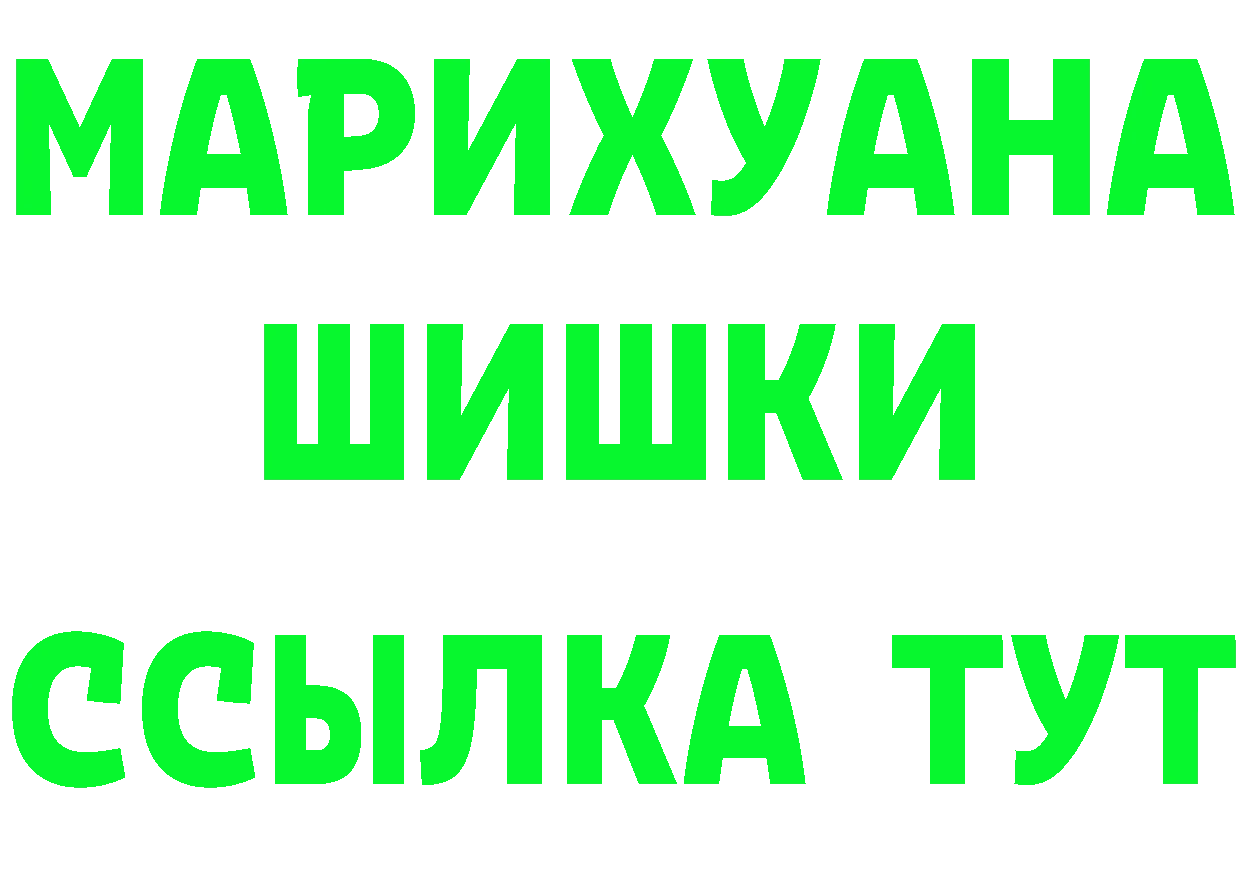 МАРИХУАНА
ШИШКИ
ССЫЛКА ТУТ